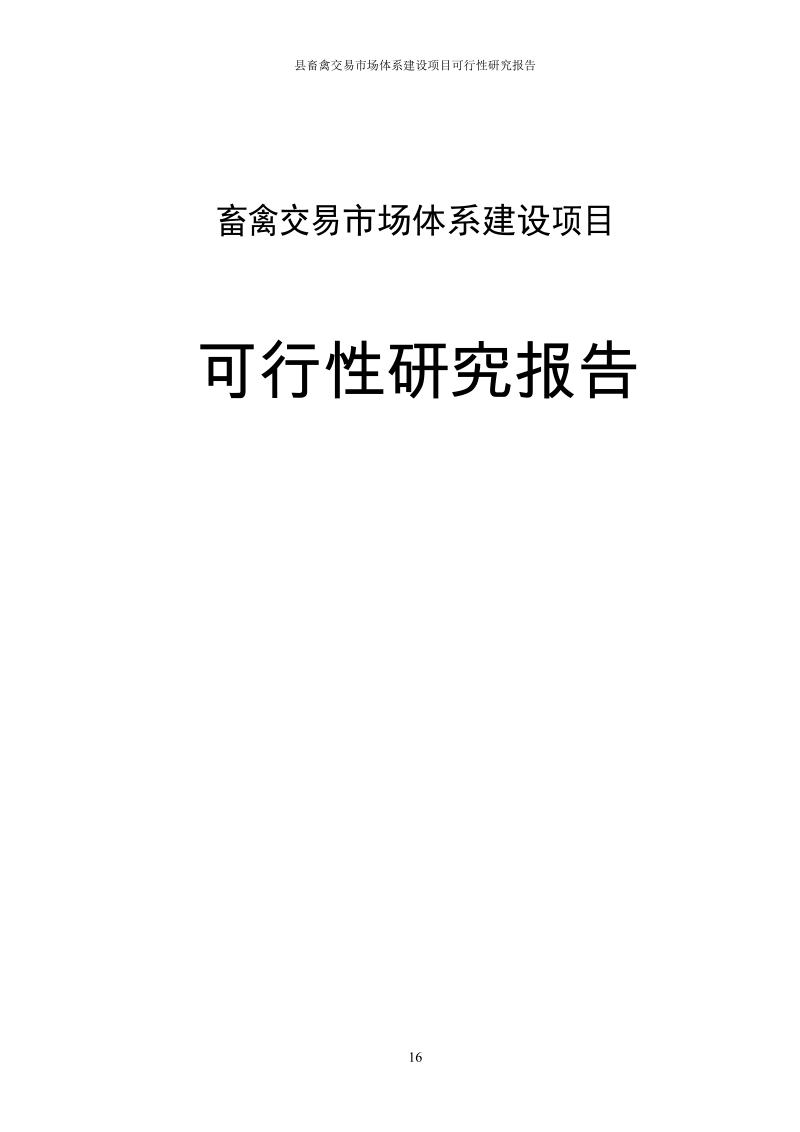 县畜禽交易市场体系建设项目可行性研究报告

畜禽交易市场体系建设项目

可行性研究报告

16